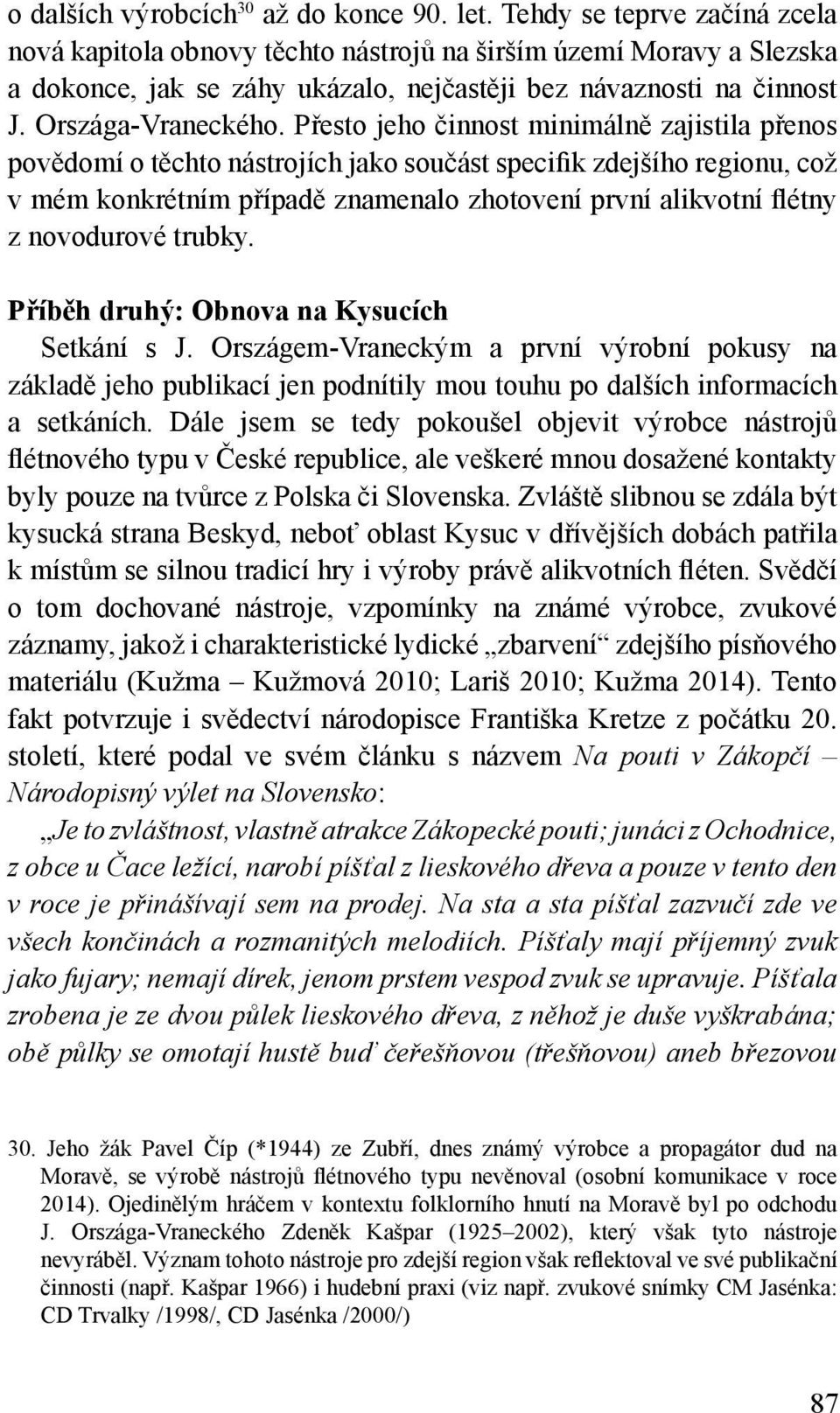 o dalších výrobcích$^{30}$ až do konce 90. let. Tehdy se teprve začíná zcela nová kapitola obnovy těchto nástrojů na širším území Moravy a Slezska a dokonce, jak se záhy ukázalo, nejčastěji bez návaznosti na činnost J. Országa-Vraneckého. Přesto jeho činnost minimálně zajistila přenos povědomí o těchto nástrojích jako součást specifik zdejšího regionu, což v mém konkrétním případě znamenalo zhotovení první alikvotní flétny z novodurové trubky.

Příběh druhý: Obnova na Kysucích

Setkání s J. Országem-Vraneckým a první výrobní pokusy na základě jeho publikací jen podnítily mou touhu po dalších informacích a setkáních. Dále jsem se tedy pokoušel objevit výrobce nástrojů flétnového typu v České republice, ale veškeré mnou dosažené kontakty byly pouze na tvůrce z Polska či Slovenska. Zvláště slibnou se zdála být kysucká strana Beskyd, neboť oblast Kysuc v dřívějších dobách patřila k místům se silnou tradicí hry i výroby právě alikvotních fléten. Svědčí o tom dochované nástroje, vzpomínky na známé výrobce, zvukové záznamy, jakož i charakteristické lydické „zbarvení“ zdejšího písňového materiálu (Kužma – Kužmová 2010; Lariš 2010; Kužma 2014). Tento fakt potvrzuje i svědectví národopisce Františka Kretze z počátku 20. století, které podal ve svém článku s názvem Na pouti v Zákopčí – Národopisný výlet na Slovensko:

„Je to zvláštnost, vlastně atrakce Zákopecké pouti; junáci z Ochodnice, z obce u Čace ležící, narobí píšťal z lieskového dřeva a pouze v tento den v roce je přinášívají sem na prodej. Na sta a sta píšťal zazvučí zde ve všech končinách a rozmanitých melodiích. Píšťaly mají příjemný zvuk jako fujary; nemají dírek, jenom prstem vespod zvuk se upravuje. Píšťala zrobena je ze dvou půlek lieskového dřeva, z něhož je duše vyškrabána; obě půlky se omotají hustě buď čeřešňovou (třešňovou) aneb březovou

30. Jeho žák Pavel Číp (*1944) ze Zubří, dnes známý výrobce a propagátor dud na Moravě, se výrobě nástrojů flétnového typu nevěnoval (osobní komunikace v roce 2014). Ojedinělým hráčem v kontextu folklorního hnutí na Moravě byl po odchodu J. Országa-Vraneckého Zdeněk Kašpar (1925–2002), který však tyto nástroje nevyráběl. Význam tohoto nástroje pro zdejší region však reflektoval ve své publikační činnosti (např. Kašpar 1966) i hudební praxi (viz např. zvukové snímky CM Jasénka: CD Trvalky /1998/, CD Jasénka /2000/)

87